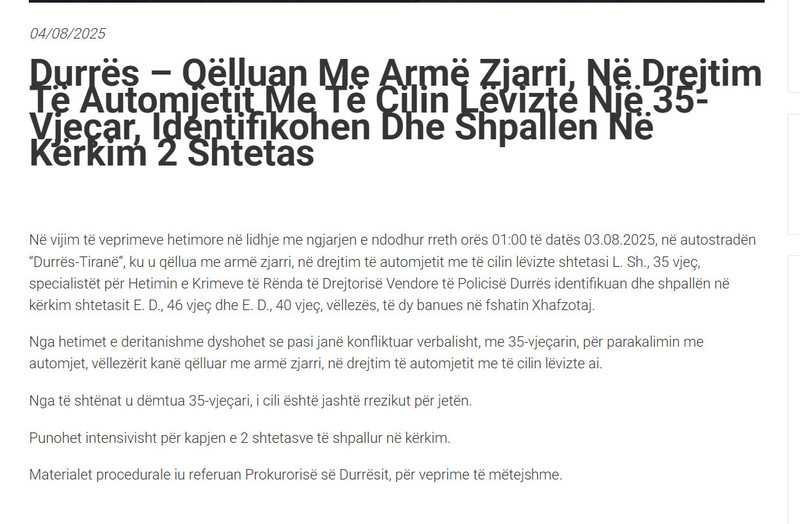 04/08/2025

Durrës – Qëlluan Me Armë Zjarri, Në Drejtim Të Automjetit Me Të Cilin Lëvizte Një 35-Vjeçar, Identifikohen Dhe Shpallen Në Kërkim 2 Shtetas

Në vijim të veprimeve hetimore në lidhje me ngjarjen e ndodhur rreth orës 01:00 të datës 03.08.2025, në autostradën "Durrës-Tiranë", ku u qëllua me armë zjarri, në drejtim të automjetit me të cilin lëvizte shtetasi L. Sh., 35 vjeç, specialistët për Hetimin e Krimeve të Rënda të Drejtorisë Vendore të Policisë Durrës identifikuan dhe shpallën në kërkim shtetasit E. D., 46 vjeç dhe E. D., 40 vjeç, vëllezës, të dy banues në fshatin Xhafzotaj.

Nga hetimet e deritanishme dyshohet se pasi janë konfliktuar verbalisht, me 35-vjeçarin, për parakalimin me automjet, vëllezërit kanë qëlluar me armë zjarri, në drejtim të automjetit me të cilin lëvizte ai.

Nga të shtënat u dëmtua 35-vjeçari, i cili është jashtë rrezikut për jetën.

Punohet intensivisht për kapjen e 2 shtetasve të shpallur në kërkim.

Materialet procedurale iu referuan Prokurorisë së Durrësit, për veprime të mëtejshme.